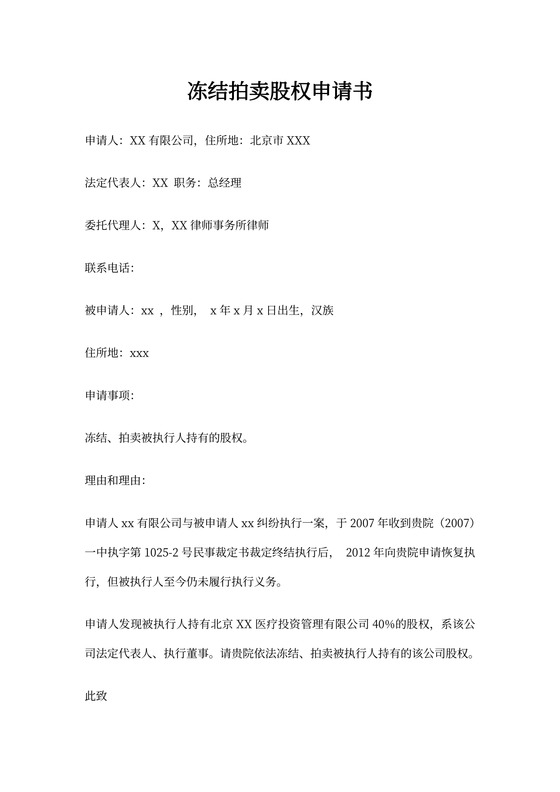 冻结拍卖股权申请书

申请人：XX 有限公司，住所地：北京市 XXX

法定代表人：XX 职务：总经理

委托代理人：X，XX 律师事务所律师

联系电话：

被申请人：xx ，性别， x 年 x 月 x 日出生，汉族

住所地：xxx

申请事项：

冻结、拍卖被执行人持有的股权。

理由和理由：

申请人 xx 有限公司与被申请人 xx 纠纷执行一案，于 2007 年收到贵院（2007）一中执字第 1025-2 号民事裁定书裁定终结执行后， 2012 年向贵院申请恢复执行，但被执行人至今仍未履行执行义务。

申请人发现被执行人持有北京 XX 医疗投资管理有限公司 40%的股权，系该公司法定代表人、执行董事。请贵院依法冻结、拍卖被执行人持有的该公司股权。

此致